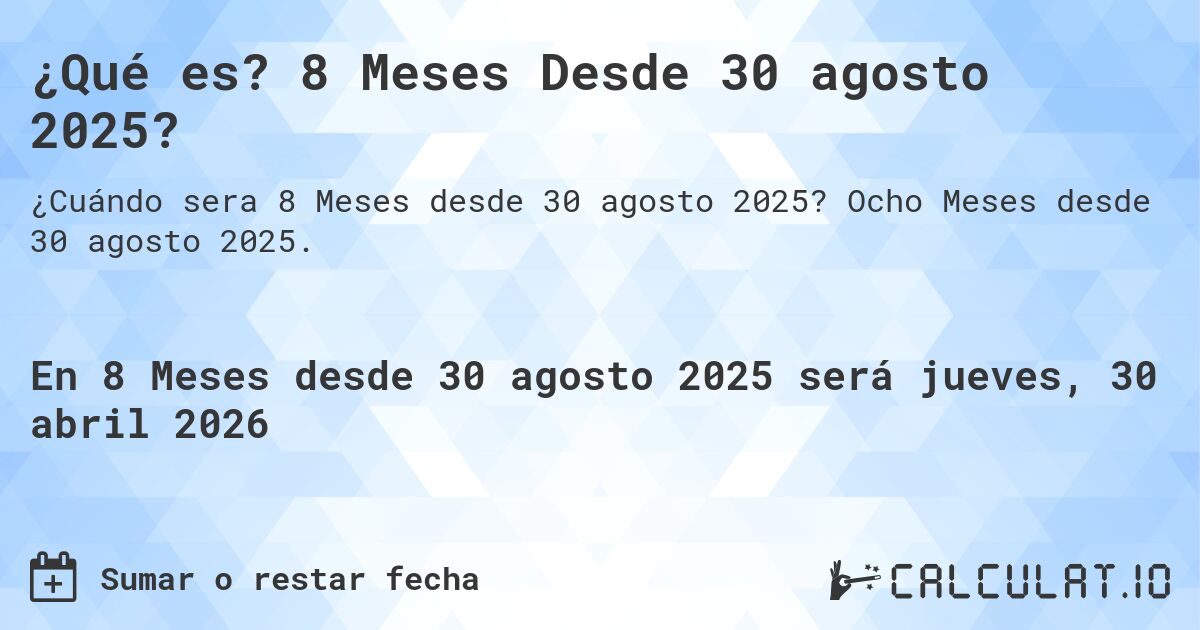 ¿Qué es? 8 Meses Desde 30 agosto 2025?

¿Cuándo sera 8 Meses desde 30 agosto 2025? Ocho Meses desde 30 agosto 2025.

En 8 Meses desde 30 agosto 2025 será jueves, 30 abril 2026

Sumar o restar fecha

CALCULAT.IO